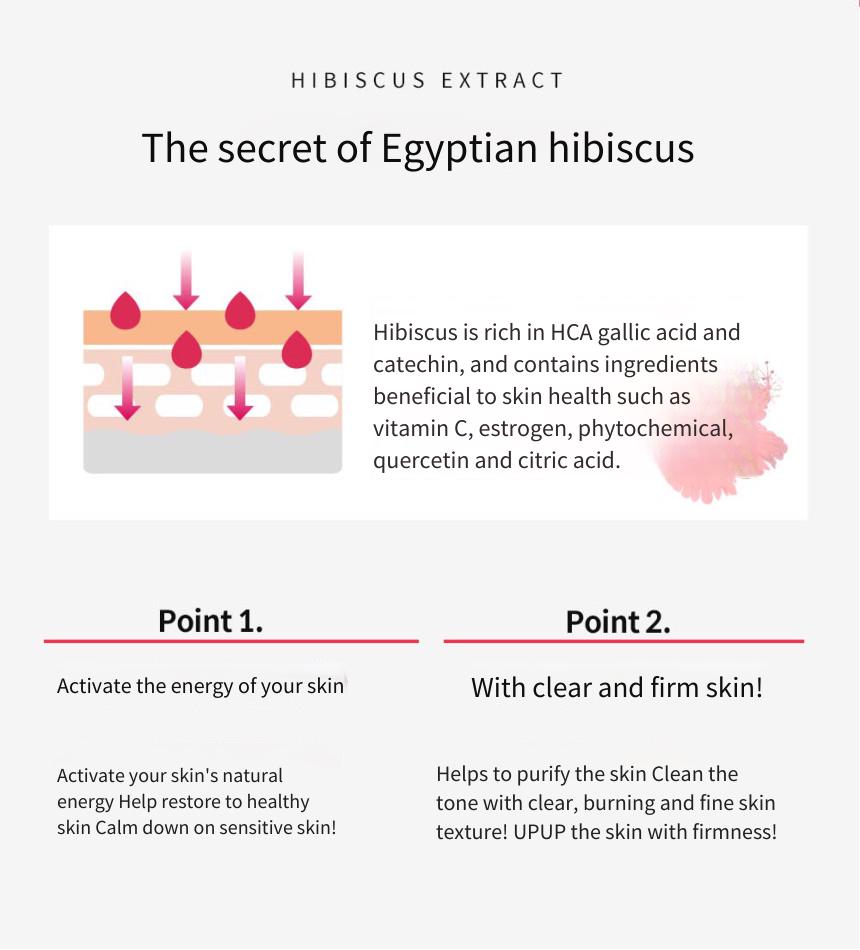 HIBISCUS EXTRACT

The secret of Egyptian hibiscus

Hibiscus is rich in HCA gallic acid and catechin, and contains ingredients beneficial to skin health such as vitamin C, estrogen, phytochemical, quercetin and citric acid.

Point 1.

Activate the energy of your skin

Activate your skin's natural energy Help restore to healthy skin Calm down on sensitive skin!

Point 2.

With clear and firm skin!

Helps to purify the skin Clean the tone with clear, burning and fine skin texture! UPUP the skin with firmness!